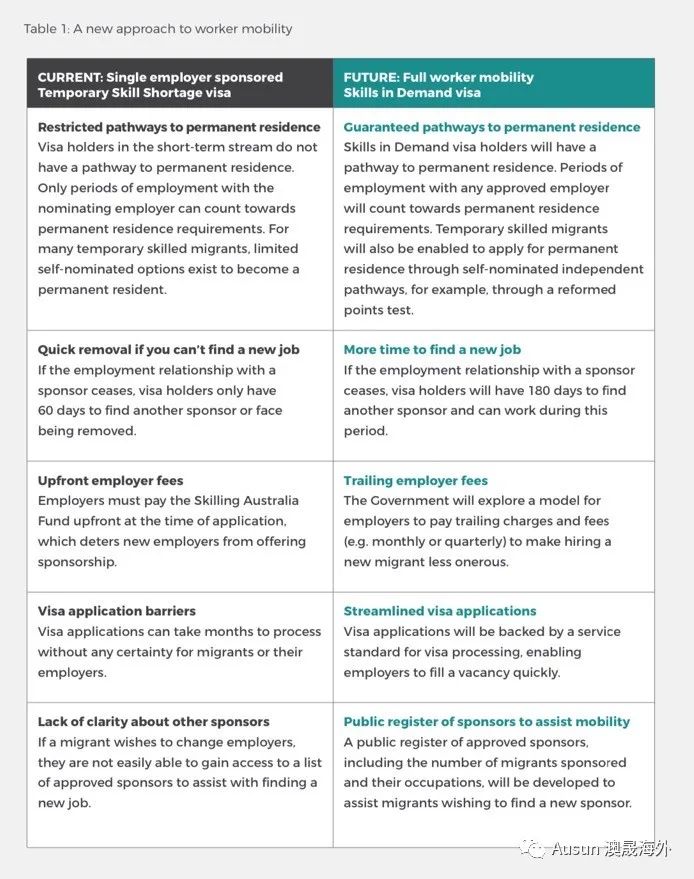 Table 1: A new approach to worker mobility

| CURRENT: Single employer sponsored Temporary Skill Shortage visa | FUTURE: Full worker mobility Skills in Demand visa |
|---|---|
| **Restricted pathways to permanent residence** Visa holders in the short-term stream do not have a pathway to permanent residence. Only periods of employment with the nominating employer can count towards permanent residence requirements. For many temporary skilled migrants, limited self-nominated options exist to become a permanent resident. | **Guaranteed pathways to permanent residence** Skills in Demand visa holders will have a pathway to permanent residence. Periods of employment with any approved employer will count towards permanent residence requirements. Temporary skilled migrants will also be enabled to apply for permanent residence through self-nominated independent pathways, for example, through a reformed points test. |
| **Quick removal if you can't find a new job** If the employment relationship with a sponsor ceases, visa holders only have 60 days to find another sponsor or face being removed. | **More time to find a new job** If the employment relationship with a sponsor ceases, visa holders will have 180 days to find another sponsor and can work during this period. |
| **Upfront employer fees** Employers must pay the Skilling Australia Fund upfront at the time of application, which deters new employers from offering sponsorship. | **Trailing employer fees** The Government will explore a model for employers to pay trailing charges and fees (e.g. monthly or quarterly) to make hiring a new migrant less onerous. |
| **Visa application barriers** Visa applications can take months to process without any certainty for migrants or their employers. | **Streamlined visa applications** Visa applications will be backed by a service standard for visa processing, enabling employers to fill a vacancy quickly. |
| **Lack of clarity about other sponsors** If a migrant wishes to change employers, they are not easily able to gain access to a list of approved sponsors to assist with finding a new job. | **Public register of sponsors to assist mobility** A public register of approved sponsors, including the number of migrants sponsored and their occupations, will be developed to assist migrants wishing to find a new sponsor. |

Ausun 澳晟海外